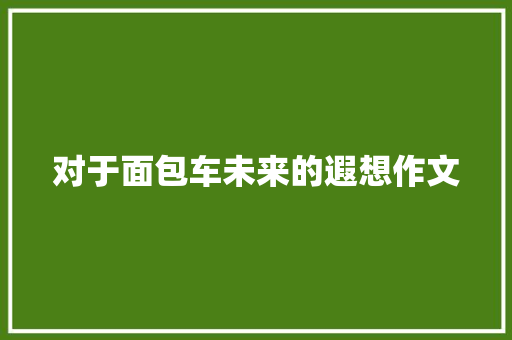 对于面包车未来的遐想作文